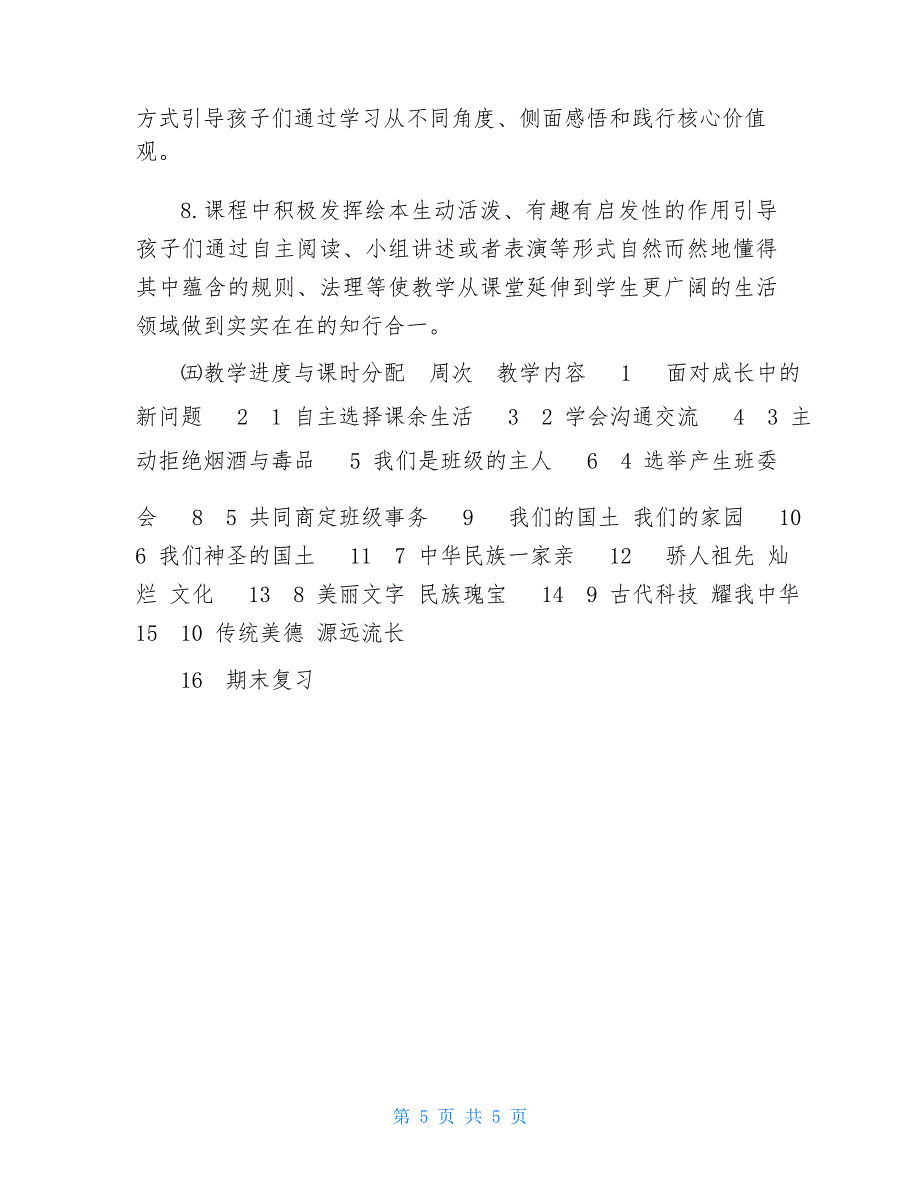 方式引导孩子们通过学习从不同角度、侧面感悟和践行核心价值观。

8.课程中积极发挥绘本生动活泼、有趣有启发性的作用引导孩子们通过自主阅读、小组讲述或者表演等形式自然而然地懂得其中蕴含的规则、法理等使教学从课堂延伸到学生更广阔的生活领域做到实实在在的知行合一。

㈤教学进度与课时分配 周次 教学内容 1 面对成长中的新问题 2 1 自主选择课余生活 3 2 学会沟通交流 4 3 主动拒绝烟酒与毒品 5 我们是班级的主人 6 4 选举产生班委会 8 5 共同商定班级事务 9 我们的国土 我们的家园 10 6 我们神圣的国土 11 7 中华民族一家亲 12 骄人祖先 灿烂 文化 13 8 美丽文字 民族瑰宝 14 9 古代科技 耀我中华 15 10 传统美德 源远流长

16 期末复习

第 5 页 共 5 页